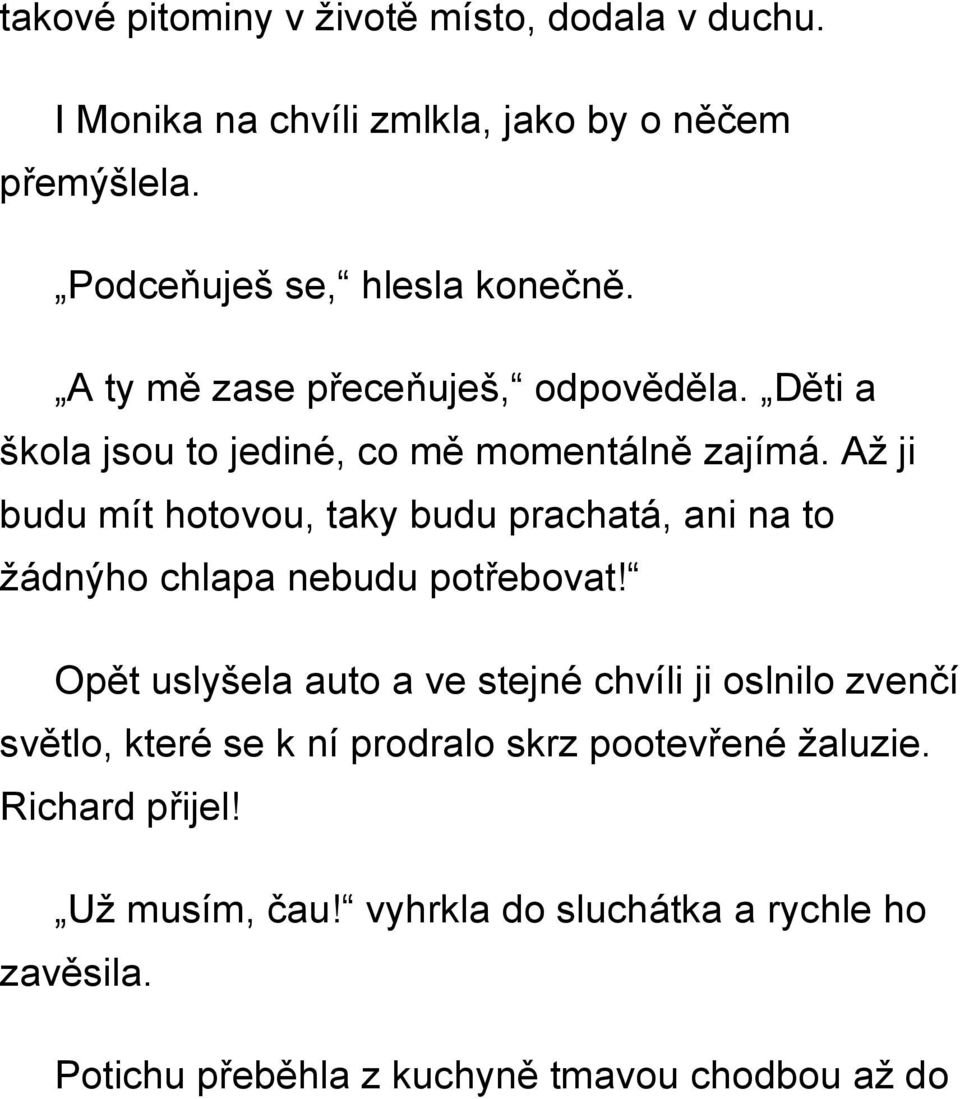 takové pitominy v životě místo, dodala v duchu.

I Monika na chvíli zmlkla, jako by o něčem přemýšlela.

„Podceňuješ se,“ hlesla konečně.

„A ty mě zase přeceňuješ,“ odpověděla. „Děti a škola jsou to jediné, co mě momentálně zajímá. Až ji budu mít hotovou, taky budu prachatá, ani na to žádnýho chlapa nebudu potřebovat!“

Opět uslyšela auto a ve stejné chvíli ji oslnilo zvenčí světlo, které se k ní prodralo skrz pootevřené žaluzie. Richard přijel!

„Už musím, čau!“ vyhrkla do sluchátka a rychle ho zavěsila.

Potichu přeběhla z kuchyně tmavou chodbou až do